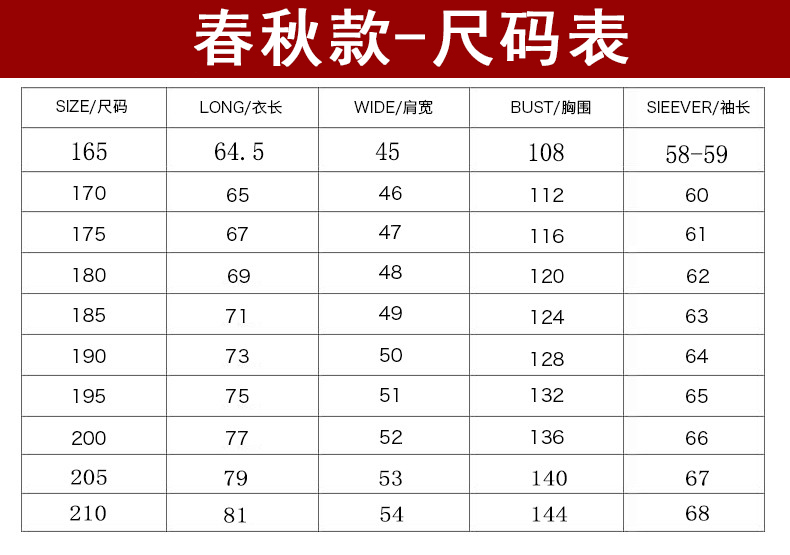 春秋款-尺码表

| SIZE/尺码 | LONG/衣长 | WIDE/肩宽 | BUST/胸围 | SIEEVER/袖长 |
|---|---|---|---|---|
| 165 | 64.5 | 45 | 108 | 58-59 |
| 170 | 65 | 46 | 112 | 60 |
| 175 | 67 | 47 | 116 | 61 |
| 180 | 69 | 48 | 120 | 62 |
| 185 | 71 | 49 | 124 | 63 |
| 190 | 73 | 50 | 128 | 64 |
| 195 | 75 | 51 | 132 | 65 |
| 200 | 77 | 52 | 136 | 66 |
| 205 | 79 | 53 | 140 | 67 |
| 210 | 81 | 54 | 144 | 68 |